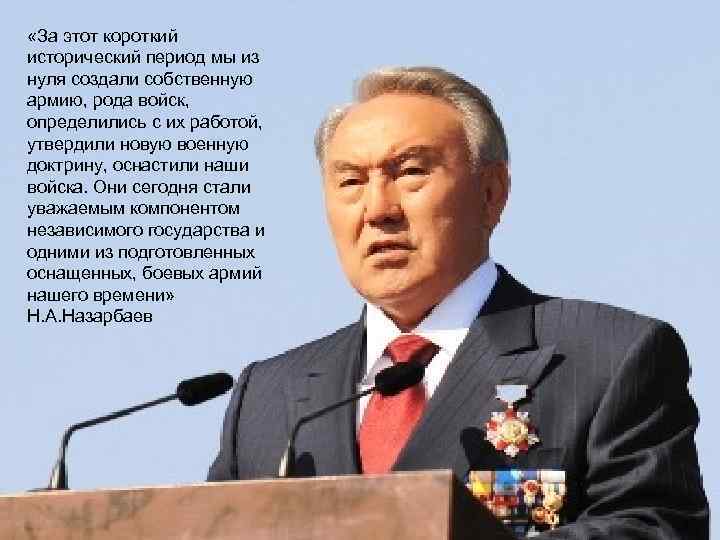 «За этот короткий исторический период мы из нуля создали собственную армию, рода войск, определились с их работой, утвердили новую военную доктрину, оснастили наши войска. Они сегодня стали уважаемым компонентом независимого государства и одними из подготовленных оснащенных, боевых армий нашего времени»
Н.А.Назарбаев